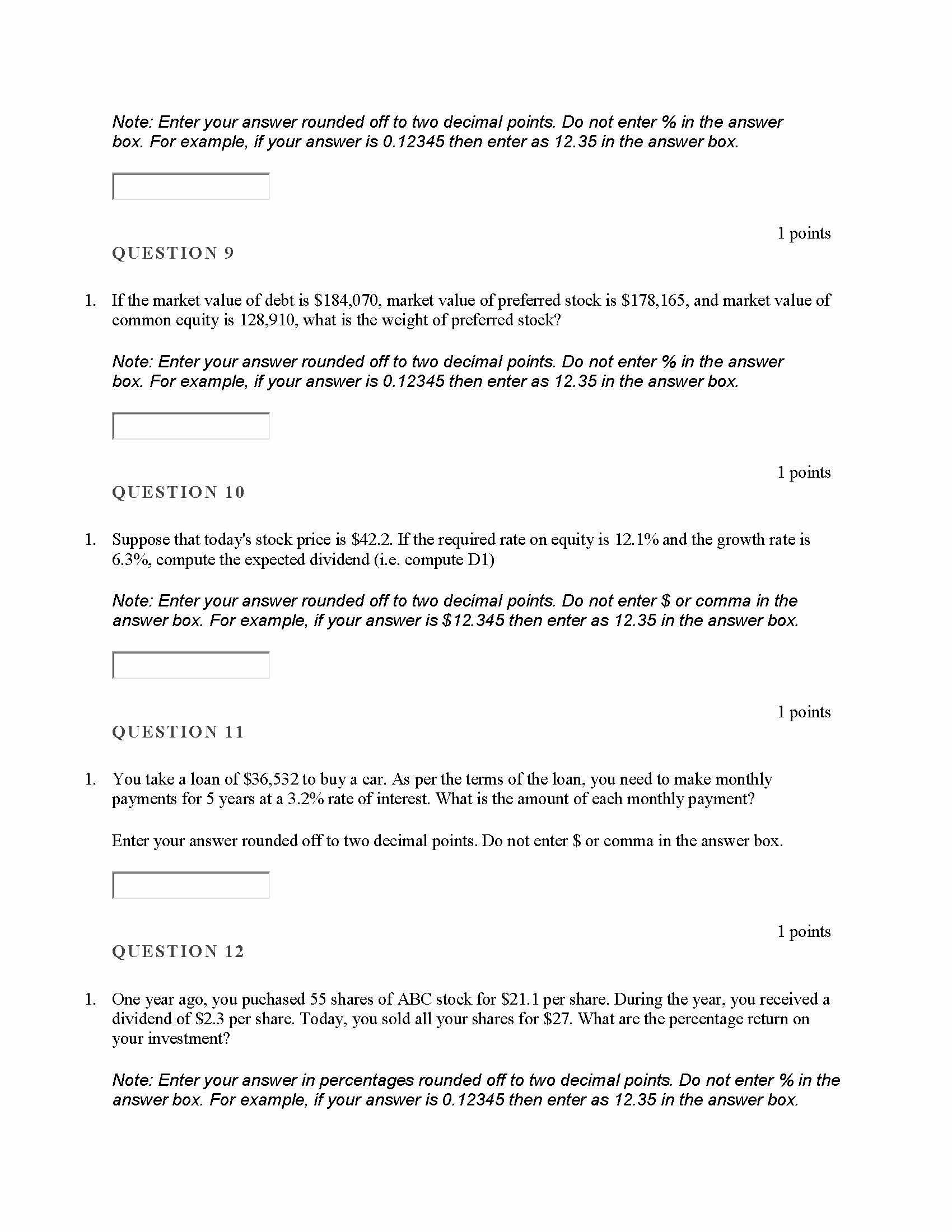 Note: Enter your answer rounded off to two decimal points. Do not enter % in the answer box. For example, if your answer is 0.12345 then enter as 12.35 in the answer box.

1 points

QUESTION 9

1. If the market value of debt is \$184,070, market value of preferred stock is \$178,165, and market value of common equity is 128,910, what is the weight of preferred stock?

Note: Enter your answer rounded off to two decimal points. Do not enter % in the answer box. For example, if your answer is 0.12345 then enter as 12.35 in the answer box.

1 points

QUESTION 10

1. Suppose that today's stock price is \$42.2. If the required rate on equity is 12.1% and the growth rate is 6.3%, compute the expected dividend (i.e. compute D1)

Note: Enter your answer rounded off to two decimal points. Do not enter \$ or comma in the answer box. For example, if your answer is \$12.345 then enter as 12.35 in the answer box.

1 points

QUESTION 11

1. You take a loan of \$36,532 to buy a car. As per the terms of the loan, you need to make monthly payments for 5 years at a 3.2% rate of interest. What is the amount of each monthly payment?

Enter your answer rounded off to two decimal points. Do not enter \$ or comma in the answer box.

1 points

QUESTION 12

1. One year ago, you puchased 55 shares of ABC stock for \$21.1 per share. During the year, you received a dividend of \$2.3 per share. Today, you sold all your shares for \$27. What are the percentage return on your investment?

Note: Enter your answer in percentages rounded off to two decimal points. Do not enter % in the answer box. For example, if your answer is 0.12345 then enter as 12.35 in the answer box.